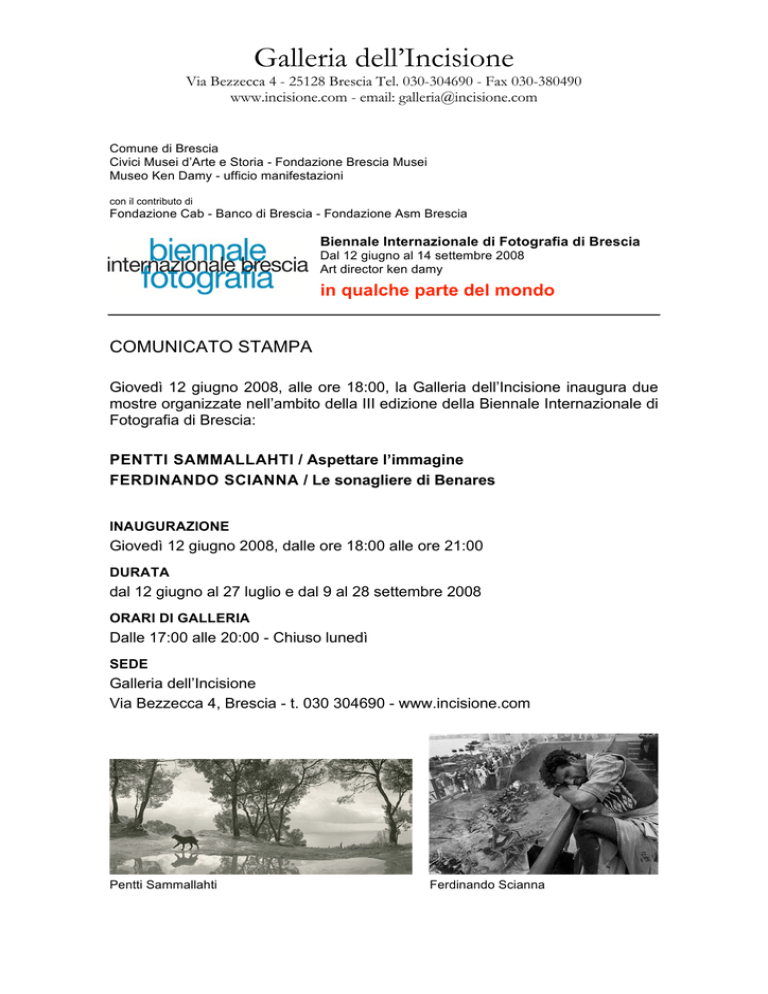 Galleria dell'Incisione
Via Bezzecca 4 - 25128 Brescia Tel. 030-304690 - Fax 030-380490
www.incisione.com - email: galleria@incisione.com

Comune di Brescia
Civici Musei d'Arte e Storia - Fondazione Brescia Musei
Museo Ken Damy - ufficio manifestazioni

con il contributo di
Fondazione Cab - Banco di Brescia - Fondazione Asm Brescia

biennale internazionale brescia fotografia

Biennale Internazionale di Fotografia di Brescia
Dal 12 giugno al 14 settembre 2008
Art director ken damy
in qualche parte del mondo

COMUNICATO STAMPA

Giovedì 12 giugno 2008, alle ore 18:00, la Galleria dell'Incisione inaugura due mostre organizzate nell'ambito della III edizione della Biennale Internazionale di Fotografia di Brescia:

PENTTI SAMMALLAHTI / Aspettare l'immagine
FERDINANDO SCIANNA / Le sonagliere di Benares

INAUGURAZIONE
Giovedì 12 giugno 2008, dalle ore 18:00 alle ore 21:00

DURATA
dal 12 giugno al 27 luglio e dal 9 al 28 settembre 2008

ORARI DI GALLERIA
Dalle 17:00 alle 20:00 - Chiuso lunedì

SEDE
Galleria dell'Incisione
Via Bezzecca 4, Brescia - t. 030 304690 - www.incisione.com

Pentti Sammallahti

Ferdinando Scianna